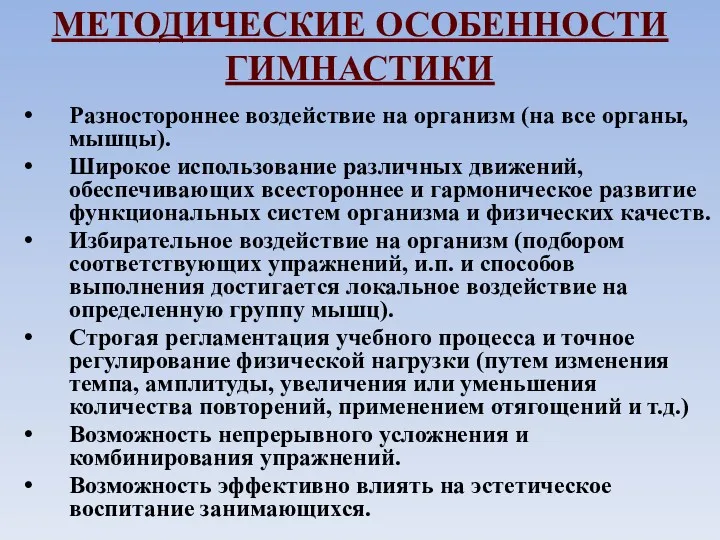 МЕТОДИЧЕСКИЕ ОСОБЕННОСТИ ГИМНАСТИКИ

• Разностороннее воздействие на организм (на все органы, мышцы).
• Широкое использование различных движений, обеспечивающих всестороннее и гармоническое развитие функциональных систем организма и физических качеств.
• Избирательное воздействие на организм (подбором соответствующих упражнений, и.п. и способов выполнения достигается локальное воздействие на определенную группу мышц).
• Строгая регламентация учебного процесса и точное регулирование физической нагрузки (путем изменения темпа, амплитуды, увеличения или уменьшения количества повторений, применением отягощений и т.д.)
• Возможность непрерывного усложнения и комбинирования упражнений.
• Возможность эффективно влиять на эстетическое воспитание занимающихся.